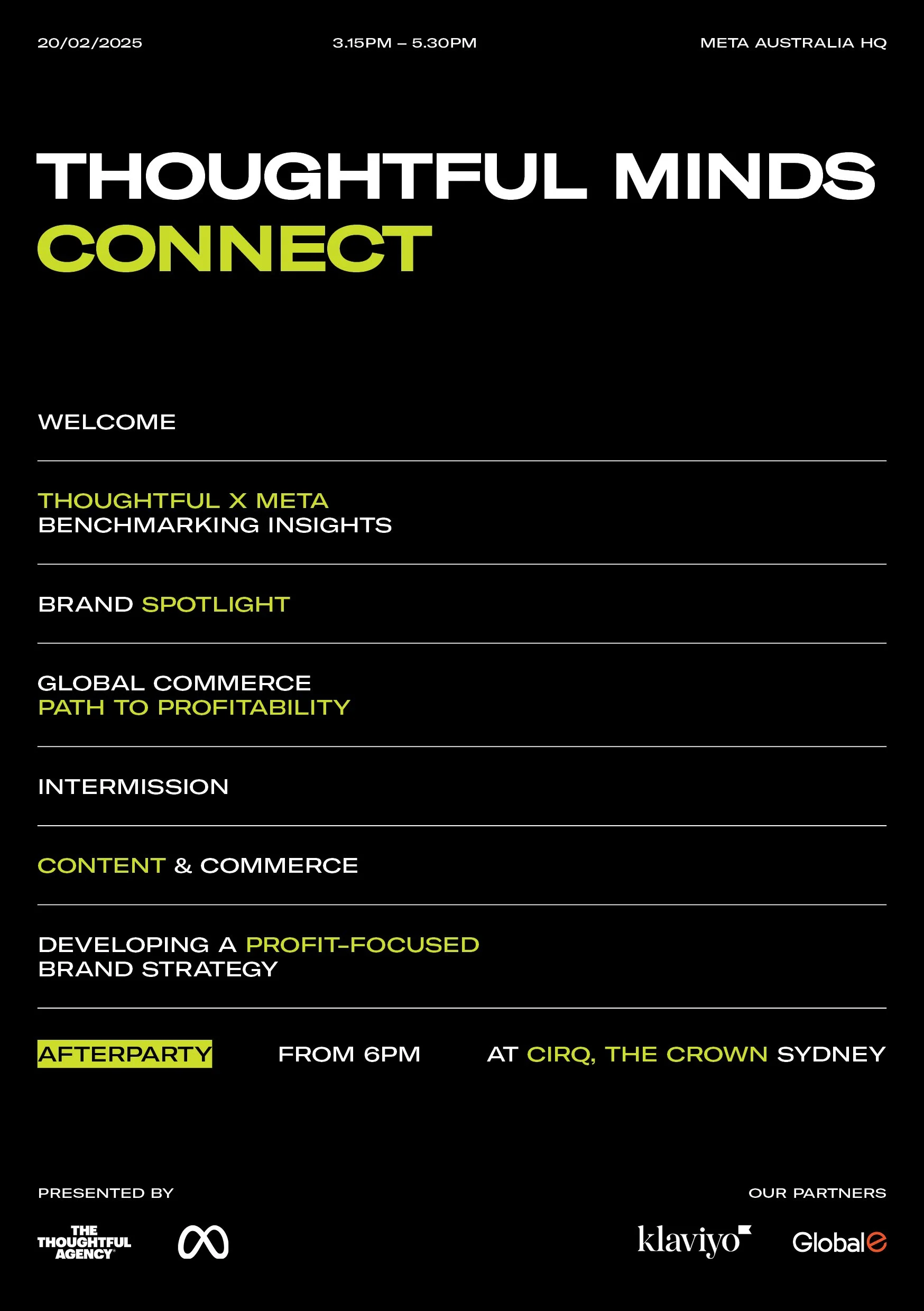 20/02/2025

3.15PM – 5.30PM

META AUSTRALIA HQ

THOUGHTFUL MINDS CONNECT

WELCOME

THOUGHTFUL X META BENCHMARKING INSIGHTS

BRAND SPOTLIGHT

GLOBAL COMMERCE PATH TO PROFITABILITY

INTERMISSION

CONTENT & COMMERCE

DEVELOPING A PROFIT-FOCUSED BRAND STRATEGY

AFTERPARTY

FROM 6PM

AT CIRQ, THE CROWN SYDNEY

PRESENTED BY

THE THOUGHTFUL AGENCY

OUR PARTNERS

klaviyo

Globale